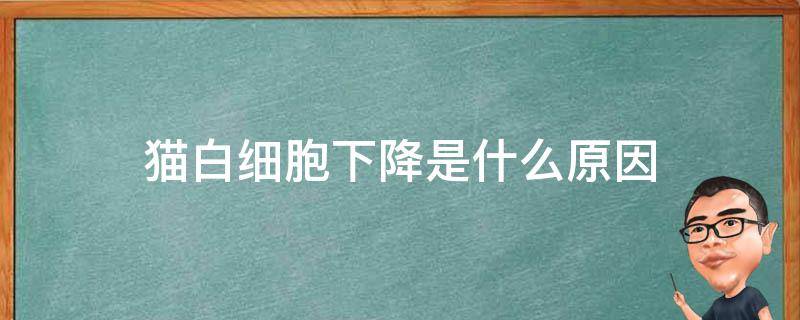 猫白细胞下降是什么原因